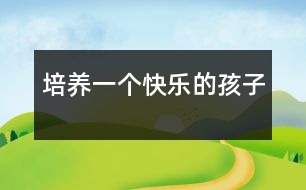 培养一个快乐的孩子